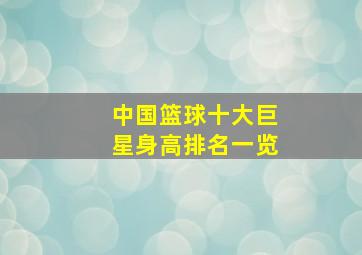 中国篮球十大巨星身高排名一览